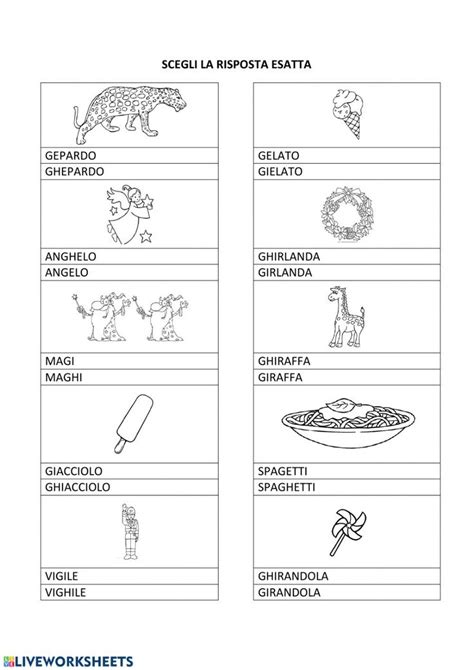 SCEGLI LA RISPOSTA ESATTA

GEPARDO
GHEPARDO

ANGHELO
ANGELO

MAGI
MAGHI

GIACCIOLO
GHIACCIOLO

VIGILE
VIGHILE

GELATO
GIELATO

GHIRLANDA
GIRLANDA

GHIRAFFA
GIRAFFA

SPAGETTI
SPAGHETTI

GHIRANDOLA
GIRANDOLA

LIVEWORKSHEETS